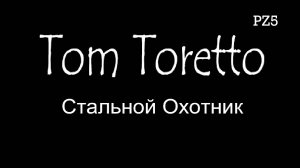 PZ5

Tom Toretto

Стальной Охотник